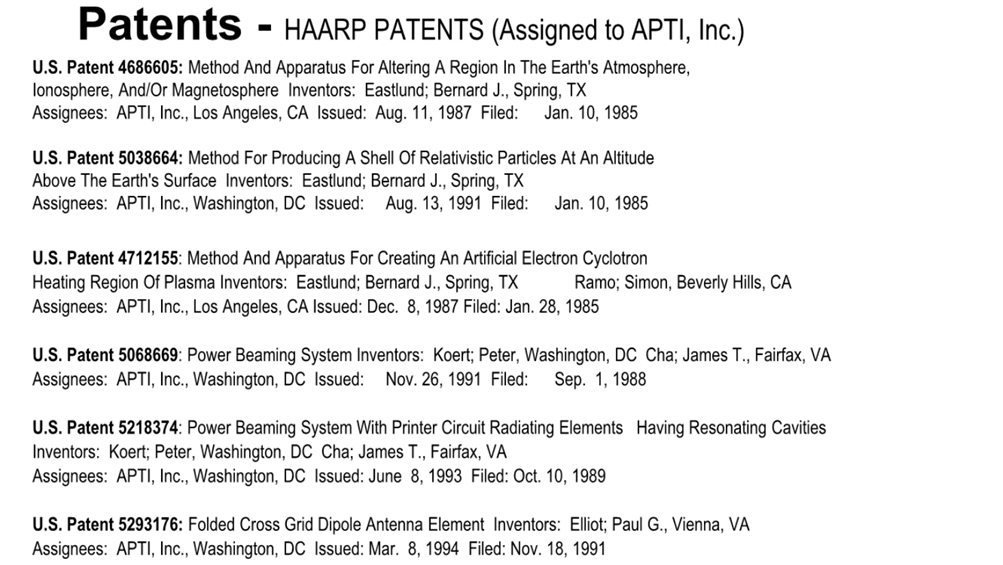 Patents - HAARP PATENTS (Assigned to APTI, Inc.)

U.S. Patent 4686605: Method And Apparatus For Altering A Region In The Earth's Atmosphere, Ionosphere, And/Or Magnetosphere Inventors: Eastlund; Bernard J., Spring, TX
Assignees: APTI, Inc., Los Angeles, CA Issued: Aug. 11, 1987 Filed: Jan. 10, 1985

U.S. Patent 5038664: Method For Producing A Shell Of Relativistic Particles At An Altitude Above The Earth's Surface Inventors: Eastlund; Bernard J., Spring, TX
Assignees: APTI, Inc., Washington, DC Issued: Aug. 13, 1991 Filed: Jan. 10, 1985

U.S. Patent 4712155: Method And Apparatus For Creating An Artificial Electron Cyclotron Heating Region Of Plasma Inventors: Eastlund; Bernard J., Spring, TX Ramo; Simon, Beverly Hills, CA
Assignees: APTI, Inc., Los Angeles, CA Issued: Dec. 8, 1987 Filed: Jan. 28, 1985

U.S. Patent 5068669: Power Beaming System Inventors: Koert; Peter, Washington, DC Cha; James T., Fairfax, VA
Assignees: APTI, Inc., Washington, DC Issued: Nov. 26, 1991 Filed: Sep. 1, 1988

U.S. Patent 5218374: Power Beaming System With Printer Circuit Radiating Elements Having Resonating Cavities
Inventors: Koert; Peter, Washington, DC Cha; James T., Fairfax, VA
Assignees: APTI, Inc., Washington, DC Issued: June 8, 1993 Filed: Oct. 10, 1989

U.S. Patent 5293176: Folded Cross Grid Dipole Antenna Element Inventors: Elliot; Paul G., Vienna, VA
Assignees: APTI, Inc., Washington, DC Issued: Mar. 8, 1994 Filed: Nov. 18, 1991